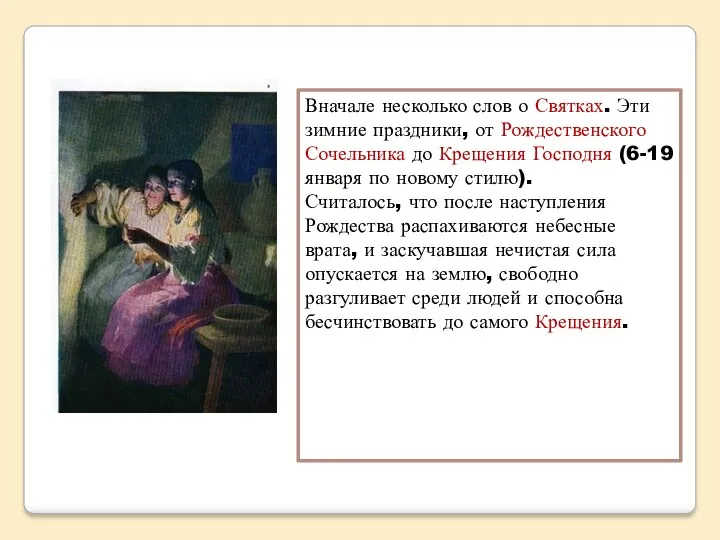 Вначале несколько слов о Святках. Эти зимние праздники, от Рождественского Сочельника до Крещения Господня (6-19 января по новому стилю).
Считалось, что после наступления Рождества распахиваются небесные врата, и заскучавшая нечистая сила опускается на землю, свободно разгуливает среди людей и способна бесчинствовать до самого Крещения.